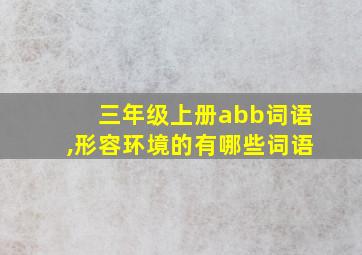 三年级上册abb词语,形容环境的有哪些词语